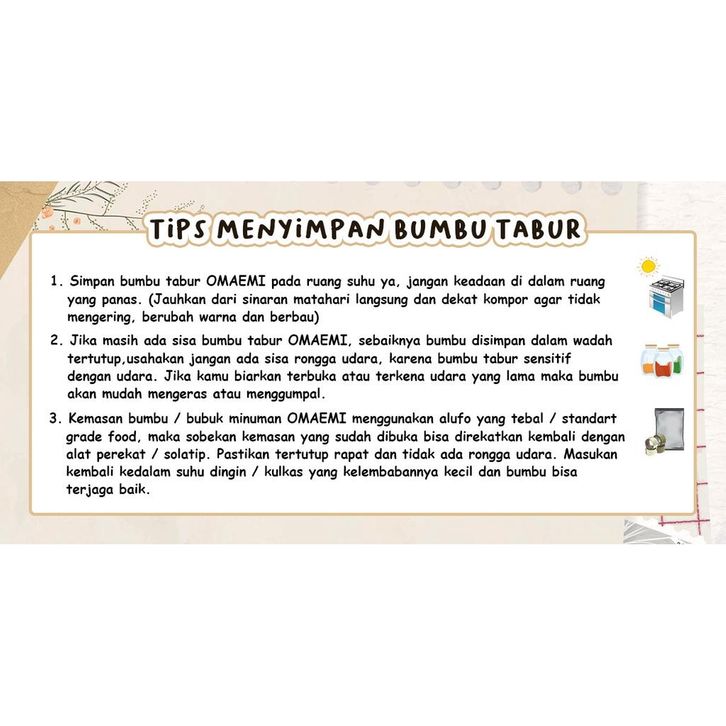 TiPS MENYiMPAN BUMBU TABUR

1. Simpan bumbu tabur OMAEMI pada ruang suhu ya, jangan keadaan di dalam ruang yang panas. (Jauhkan dari sinaran matahari langsung dan dekat kompor agar tidak mengering, berubah warna dan berbau)

2. Jika masih ada sisa bumbu tabur OMAEMI, sebaiknya bumbu disimpan dalam wadah tertutup,usahakan jangan ada sisa rongga udara, karena bumbu tabur sensitif dengan udara. Jika kamu biarkan terbuka atau terkena udara yang lama maka bumbu akan mudah mengeras atau menggumpal.

3. Kemasan bumbu / bubuk minuman OMAEMI menggunakan alufo yang tebal / standart grade food, maka sobekan kemasan yang sudah dibuka bisa direkatkan kembali dengan alat perekat / solatip. Pastikan tertutup rapat dan tidak ada rongga udara. Masukan kembali kedalam suhu dingin / kulkas yang kelembabannya kecil dan bumbu bisa terjaga baik.